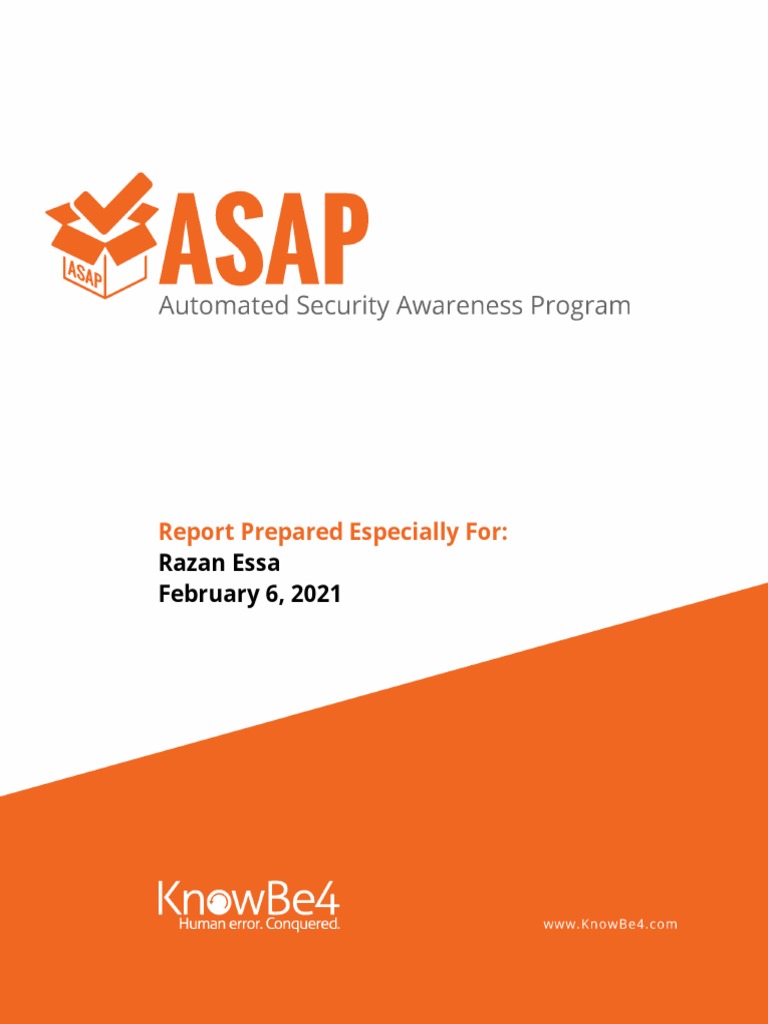 ASAP
ASAP
Automated Security Awareness Program

Report Prepared Especially For:
Razan Essa
February 6, 2021

KnowBe4
Human error. Conquered.

www.KnowBe4.com